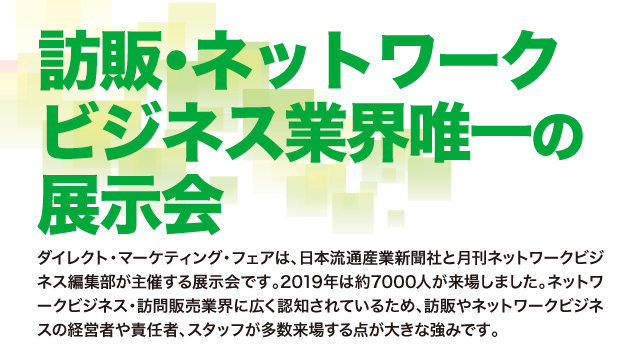 訪販・ネットワークビジネス業界唯一の展示会

ダイレクト・マーケティング・フェアは、日本流通産業新聞社と月刊ネットワークビジネス編集部が主催する展示会です。2019年は約7000人が来場しました。ネットワークビジネス・訪問販売業界に広く認知されているため、訪販やネットワークビジネスの経営者や責任者、スタッフが多数来場する点が大きな強みです。